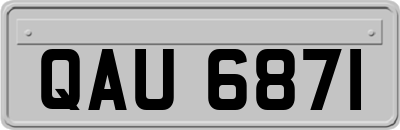 QAU 6871